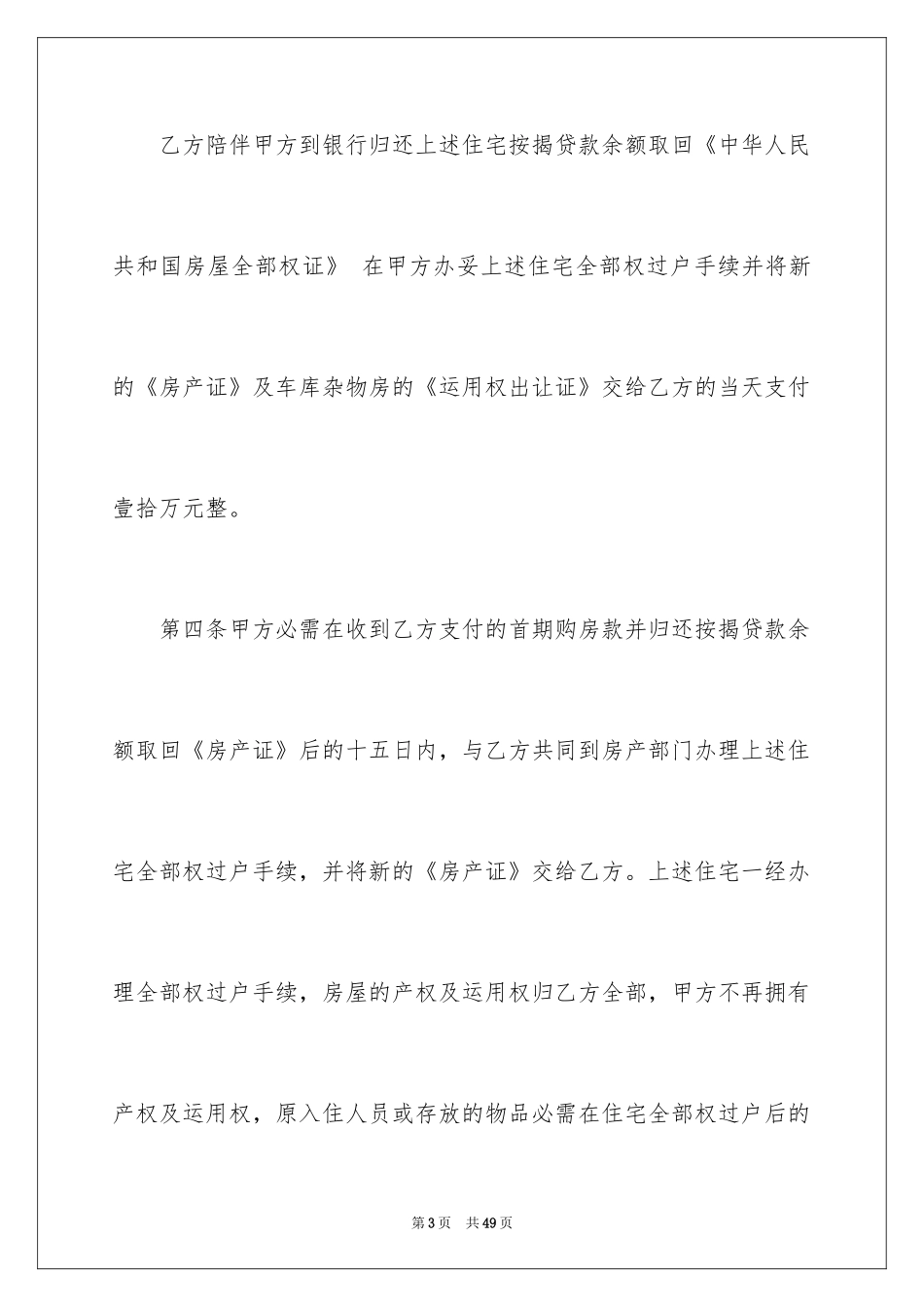 乙方陪伴甲方到银行归还上述住宅按揭贷款余额取回《中华人民共和国房屋全部权证》 在甲方办妥上述住宅全部权过户手续并将新的《房产证》及车库杂物房的《运用权出让证》交给乙方的当天支付壹拾万元整。

第四条甲方必需在收到乙方支付的首期购房款并归还按揭贷款余额取回《房产证》后的十五日内，与乙方共同到房产部门办理上述住宅全部权过户手续，并将新的《房产证》交给乙方。上述住宅一经办理全部权过户手续，房屋的产权及运用权归乙方全部，甲方不再拥有产权及运用权，原入住人员或存放的物品必需在住宅全部权过户后的

第3页 共49页